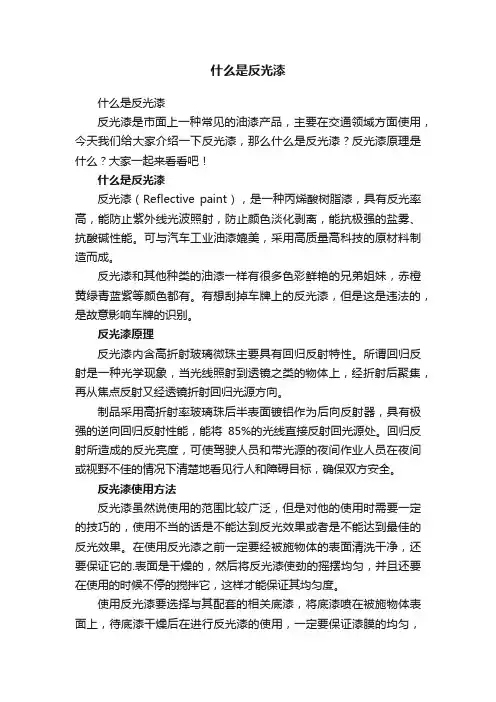 什么是反光漆

什么是反光漆

反光漆是市面上一种常见的油漆产品，主要在交通领域方面使用，今天我们给大家介绍一下反光漆，那么什么是反光漆？反光漆原理是什么？大家一起来看看吧！

什么是反光漆

反光漆（Reflective paint），是一种丙烯酸树脂漆，具有反光率高，能防止紫外线光波照射，防止颜色淡化剥离，能抗极强的盐雾、抗酸碱性能。可与汽车工业油漆媲美，采用高质量高科技的原材料制造而成。

反光漆和其他种类的油漆一样有很多色彩鲜艳的兄弟姐妹，赤橙黄绿青蓝紫等颜色都有。有想刮掉车牌上的反光漆，但是这是违法的，是故意影响车牌的识别。

反光漆原理

反光漆内含高折射玻璃微珠主要具有回归反射特性。所谓回归反射是一种光学现象，当光线照射到透镜之类的物体上，经折射后聚集，再从焦点反射又经透镜折射回归光源方向。

制品采用高折射率玻璃珠后半表面镀铝作为后向反射器，具有极强的逆向回归反射性能，能将 85%的光线直接反射回光源处。回归反射所造成的反光亮度，可使驾驶人员和带光源的夜间作业人员在夜间或视野不佳的情况下清楚地看见行人和障碍目标，确保双方安全。

反光漆使用方法

反光漆虽然说使用的范围比较广泛，但是对他的使用时需要一定的技巧的，使用不当的话是不能达到反光效果或者是不能达到最佳的反光效果。在使用反光漆之前一定要经被施物体的表面清洗干净，还要保证它的.表面是干燥的，然后将反光漆使劲的摇摆均匀，并且还要在使用的时候不停的搅拌它，这样才能保证其均匀度。

使用反光漆要选择与其配套的相关底漆，将底漆喷在被施物体表面上，待底漆干燥后在进行反光漆的使用，一定要保证漆膜的均匀，